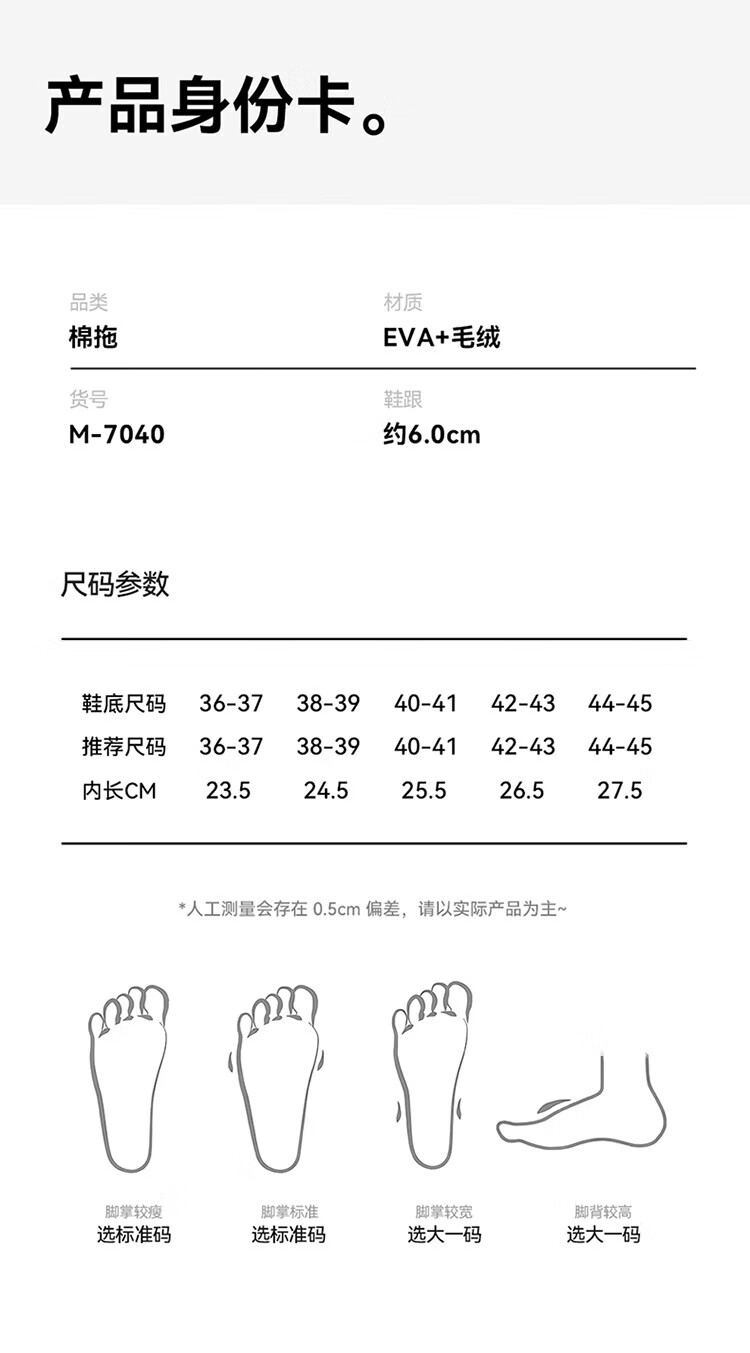 产品身份卡。

品类
棉拖

材质
EVA+毛绒

货号
M-7040

鞋跟
约6.0cm

尺码参数

| 鞋底尺码 | 36-37 | 38-39 | 40-41 | 42-43 | 44-45 |
|---|---|---|---|---|---|
| 推荐尺码 | 36-37 | 38-39 | 40-41 | 42-43 | 44-45 |
| 内长CM | 23.5 | 24.5 | 25.5 | 26.5 | 27.5 |

*人工测量会存在 0.5cm 偏差，请以实际产品为主~

脚掌较瘦
选标准码

脚掌标准
选标准码

脚掌较宽
选大一码

脚背较高
选大一码